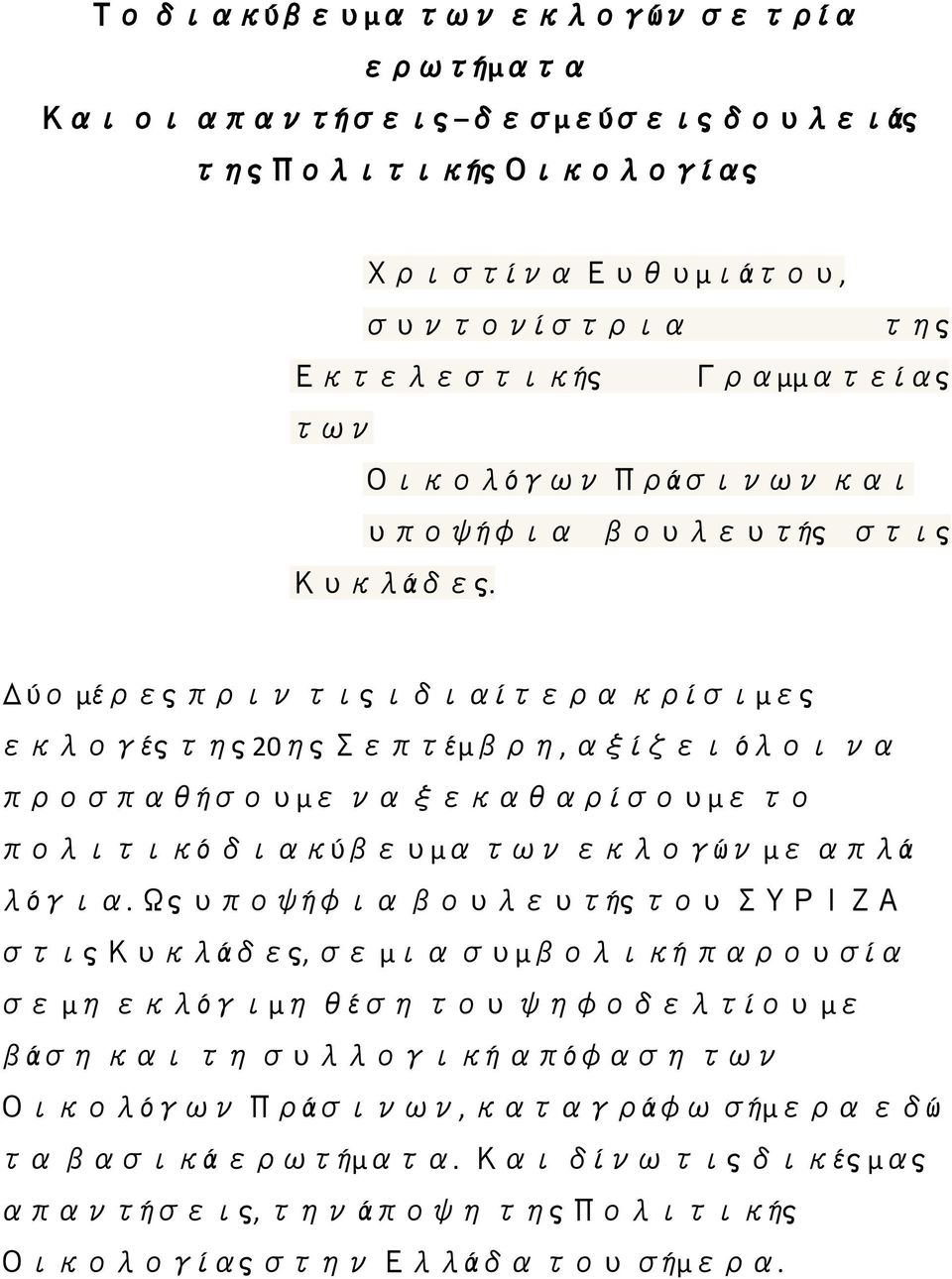 Το διακύβευμα των εκλογών σε τρία ερωτήματα
Και οι απαντήσεις-δεσμεύσεις δουλειάς της Πολιτικής Οικολογίας

Χριστίνα Ευθυμιάτου, συντονίστρια της Εκτελεστικής Γραμματείας των Οικολόγων Πράσινων και υποψήφια βουλευτής στις Κυκλάδες.

Δύο μέρες πριν τις ιδιαίτερα κρίσιμες εκλογές της 20ης Σεπτέμβρη, αξίζει όλοι να προσπαθήσουμε να ξεκαθαρίσουμε το πολιτικό διακύβευμα των εκλογών με απλά λόγια. Ως υποψήφια βουλευτής του ΣΥΡΙΖΑ στις Κυκλάδες, σε μια συμβολική παρουσία σε μη εκλόγιμη θέση του ψηφοδελτίου με βάση και τη συλλογική απόφαση των Οικολόγων Πράσινων, καταγράφω σήμερα εδώ τα βασικά ερωτήματα. Και δίνω τις δικές μας απαντήσεις, την άποψη της Πολιτικής Οικολογίας στην Ελλάδα του σήμερα.